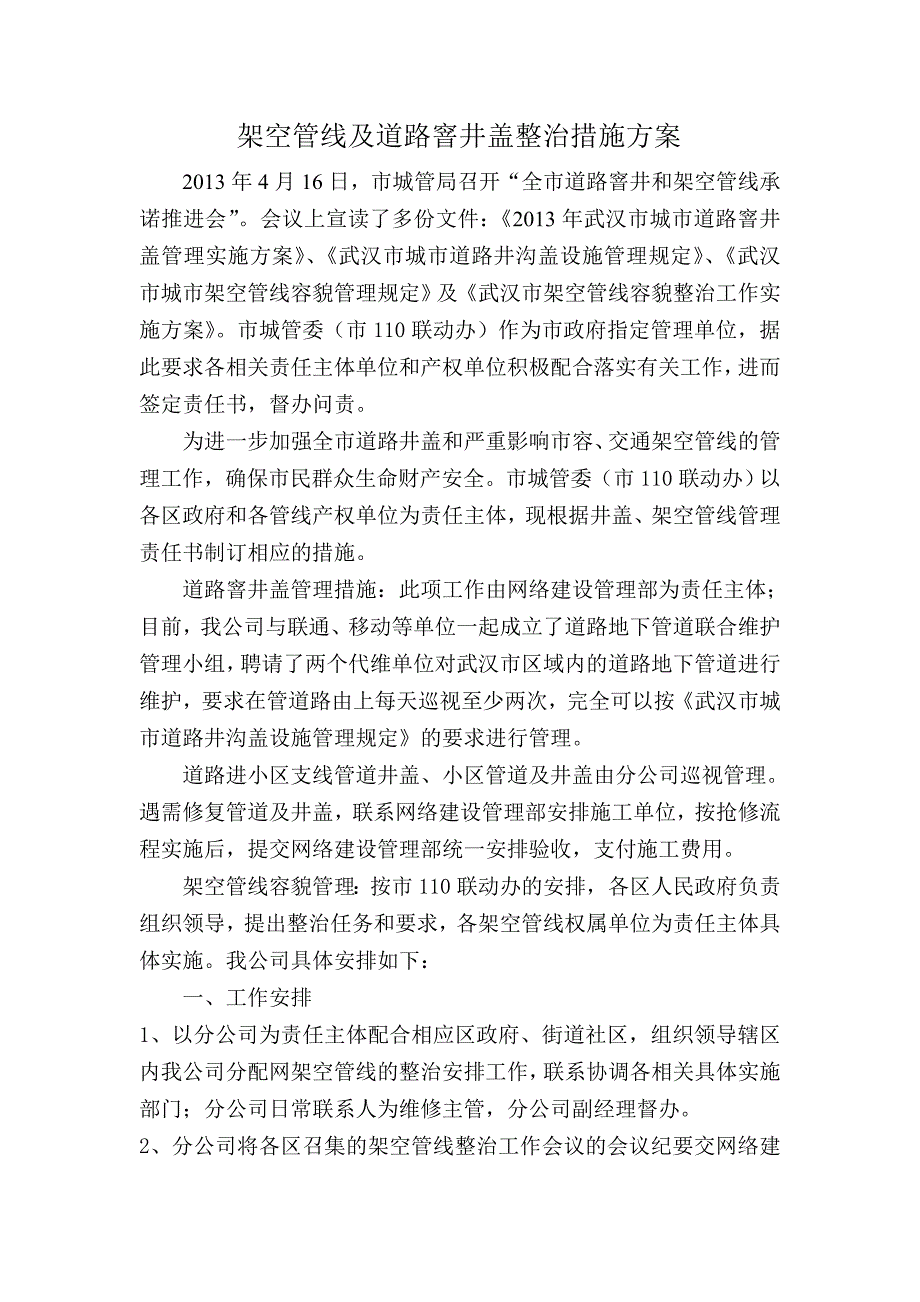 架空管线及道路窨井盖整治措施方案

2013 年 4 月 16 日，市城管局召开“全市道路窨井和架空管线承诺推进会”。会议上宣读了多份文件：《2013 年武汉市城市道路窨井盖管理实施方案》、《武汉市城市道路井沟盖设施管理规定》、《武汉市城市架空管线容貌管理规定》及《武汉市架空管线容貌整治工作实施方案》。市城管委（市 110 联动办）作为市政府指定管理单位，据此要求各相关责任主体单位和产权单位积极配合落实有关工作，进而签定责任书，督办问责。

为进一步加强全市道路井盖和严重影响市容、交通架空管线的管理工作，确保市民群众生命财产安全。市城管委（市 110 联动办）以各区政府和各管线产权单位为责任主体，现根据井盖、架空管线管理责任书制订相应的措施。

道路窨井盖管理措施：此项工作由网络建设管理部为责任主体；目前，我公司与联通、移动等单位一起成立了道路地下管道联合维护管理小组，聘请了两个代维单位对武汉市区域内的道路地下管道进行维护，要求在管道路由上每天巡视至少两次，完全可以按《武汉市城市道路井沟盖设施管理规定》的要求进行管理。

道路进小区支线管道井盖、小区管道及井盖由分公司巡视管理。遇需修复管道及井盖，联系网络建设管理部安排施工单位，按抢修流程实施后，提交网络建设管理部统一安排验收，支付施工费用。

架空管线容貌管理：按市 110 联动办的安排，各区人民政府负责组织领导，提出整治任务和要求，各架空管线权属单位为责任主体具体实施。我公司具体安排如下：

一、工作安排

1、以分公司为责任主体配合相应区政府、街道社区，组织领导辖区内我公司分配网架空管线的整治安排工作，联系协调各相关具体实施部门；分公司日常联系人为维修主管，分公司副经理督办。

2、分公司将各区召集的架空管线整治工作会议的会议纪要交网络建